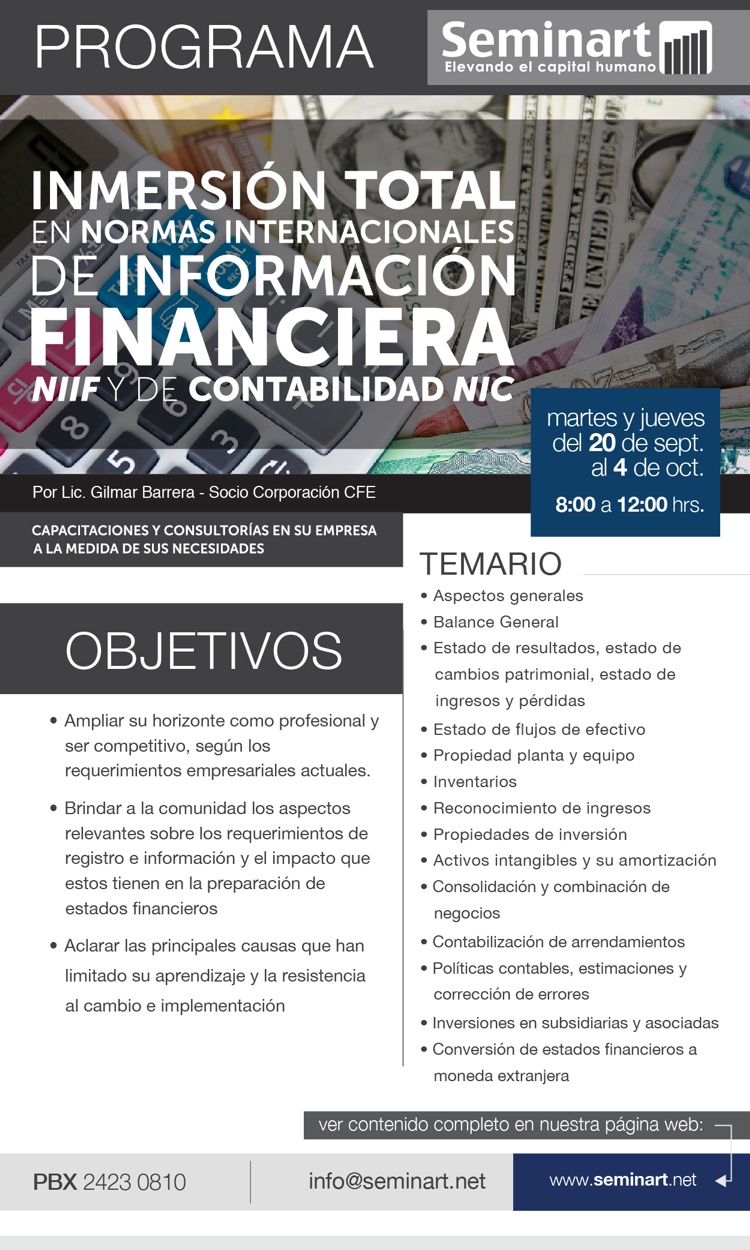 PROGRAMA

Seminart
Elevando el capital humano

INMERSIÓN TOTAL EN NORMAS INTERNACIONALES DE INFORMACIÓN FINANCIERA NIIF Y DE CONTABILIDAD NIC

martes y jueves del 20 de sept. al 4 de oct.
8:00 a 12:00 hrs.

Por Lic. Gilmar Barrera - Socio Corporación CFE

CAPACITACIONES Y CONSULTORÍAS EN SU EMPRESA A LA MEDIDA DE SUS NECESIDADES

OBJETIVOS

• Ampliar su horizonte como profesional y ser competitivo, según los requerimientos empresariales actuales.

• Brindar a la comunidad los aspectos relevantes sobre los requerimientos de registro e información y el impacto que estos tienen en la preparación de estados financieros

• Aclarar las principales causas que han limitado su aprendizaje y la resistencia al cambio e implementación

TEMARIO
• Aspectos generales
• Balance General
• Estado de resultados, estado de cambios patrimonial, estado de ingresos y pérdidas
• Estado de flujos de efectivo
• Propiedad planta y equipo
• Inventarios
• Reconocimiento de ingresos
• Propiedades de inversión
• Activos intangibles y su amortización
• Consolidación y combinación de negocios
• Contabilización de arrendamientos
• Políticas contables, estimaciones y corrección de errores
• Inversiones en subsidiarias y asociadas
• Conversión de estados financieros a moneda extranjera

ver contenido completo en nuestra página web:

PBX 2423 0810
info@seminart.net
www.seminart.net